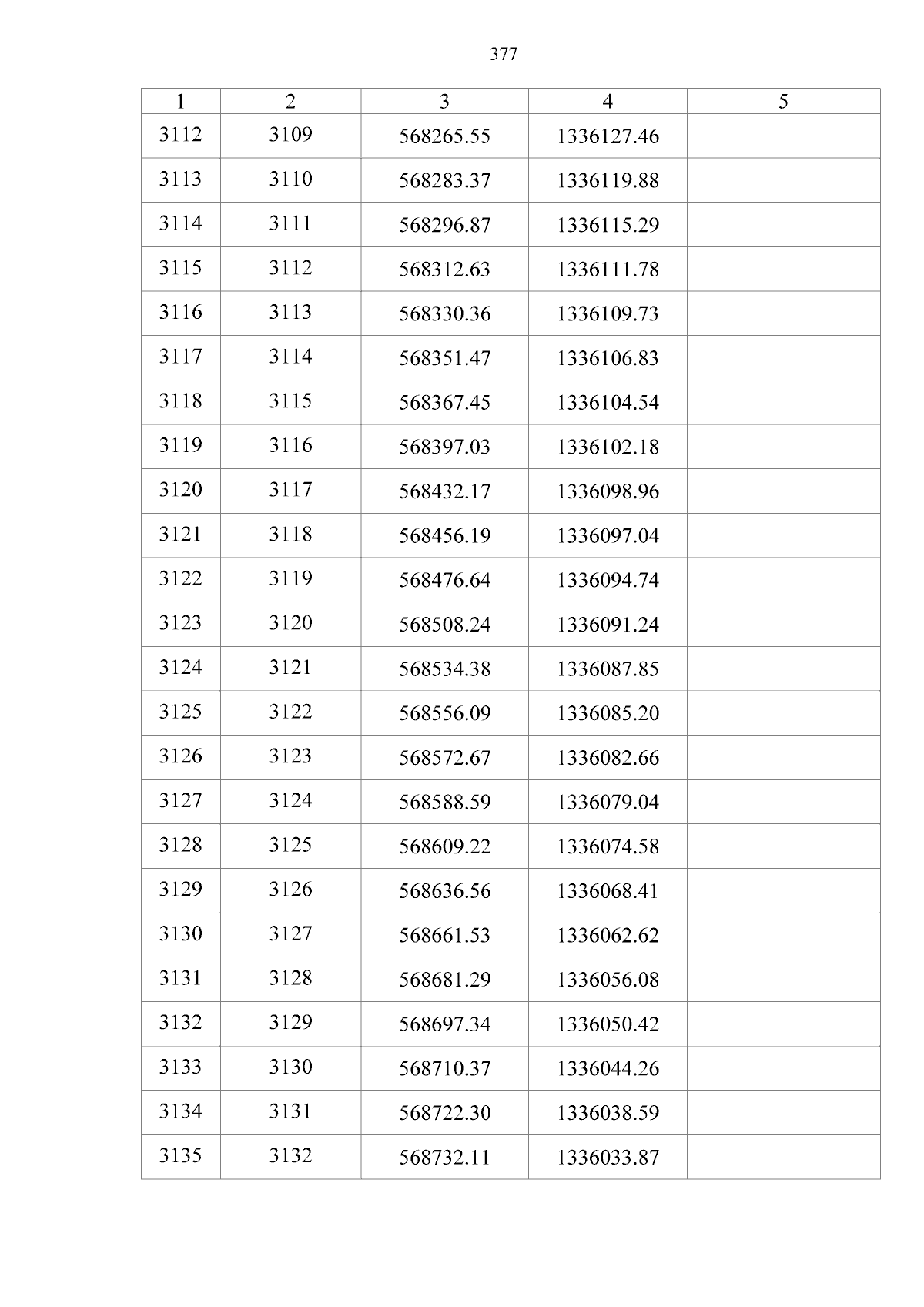 377

| 1 | 2 | 3 | 4 | 5 |
|---|---|---|---|---|
| 3112 | 3109 | 568265.55 | 1336127.46 | |
| 3113 | 3110 | 568283.37 | 1336119.88 | |
| 3114 | 3111 | 568296.87 | 1336115.29 | |
| 3115 | 3112 | 568312.63 | 1336111.78 | |
| 3116 | 3113 | 568330.36 | 1336109.73 | |
| 3117 | 3114 | 568351.47 | 1336106.83 | |
| 3118 | 3115 | 568367.45 | 1336104.54 | |
| 3119 | 3116 | 568397.03 | 1336102.18 | |
| 3120 | 3117 | 568432.17 | 1336098.96 | |
| 3121 | 3118 | 568456.19 | 1336097.04 | |
| 3122 | 3119 | 568476.64 | 1336094.74 | |
| 3123 | 3120 | 568508.24 | 1336091.24 | |
| 3124 | 3121 | 568534.38 | 1336087.85 | |
| 3125 | 3122 | 568556.09 | 1336085.20 | |
| 3126 | 3123 | 568572.67 | 1336082.66 | |
| 3127 | 3124 | 568588.59 | 1336079.04 | |
| 3128 | 3125 | 568609.22 | 1336074.58 | |
| 3129 | 3126 | 568636.56 | 1336068.41 | |
| 3130 | 3127 | 568661.53 | 1336062.62 | |
| 3131 | 3128 | 568681.29 | 1336056.08 | |
| 3132 | 3129 | 568697.34 | 1336050.42 | |
| 3133 | 3130 | 568710.37 | 1336044.26 | |
| 3134 | 3131 | 568722.30 | 1336038.59 | |
| 3135 | 3132 | 568732.11 | 1336033.87 | |